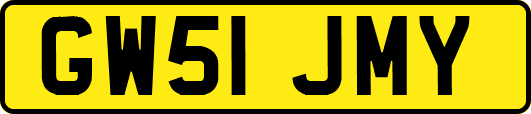 GW51 JMY